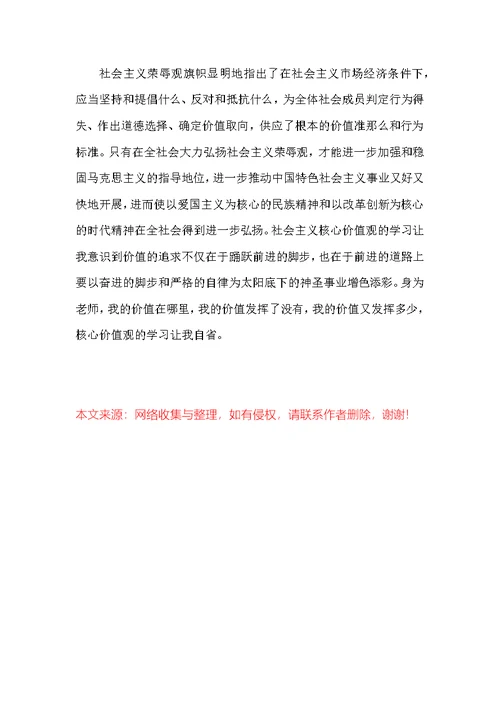 社会主义荣辱观旗帜显明地指出了在社会主义市场经济条件下，应当坚持和提倡什么、反对和抵抗什么，为全体社会成员判定行为得失、作出道德选择、确定价值取向，供应了根本的价值准那么和行为标准。只有在全社会大力弘扬社会主义荣辱观，才能进一步加强和稳固马克思主义的指导地位，进一步推动中国特色社会主义事业又好又快地开展，进而使以爱国主义为核心的民族精神和以改革创新为核心的时代精神在全社会得到进一步弘扬。社会主义核心价值观的学习让我意识到价值的追求不仅在于踊跃前进的脚步，也在于前进的道路上要以奋进的脚步和严格的自律为太阳底下的神圣事业增色添彩。身为老师，我的价值在哪里，我的价值发挥了没有，我的价值又发挥多少，核心价值观的学习让我自省。

本文来源：网络收集与整理，如有侵权，请联系作者删除，谢谢!